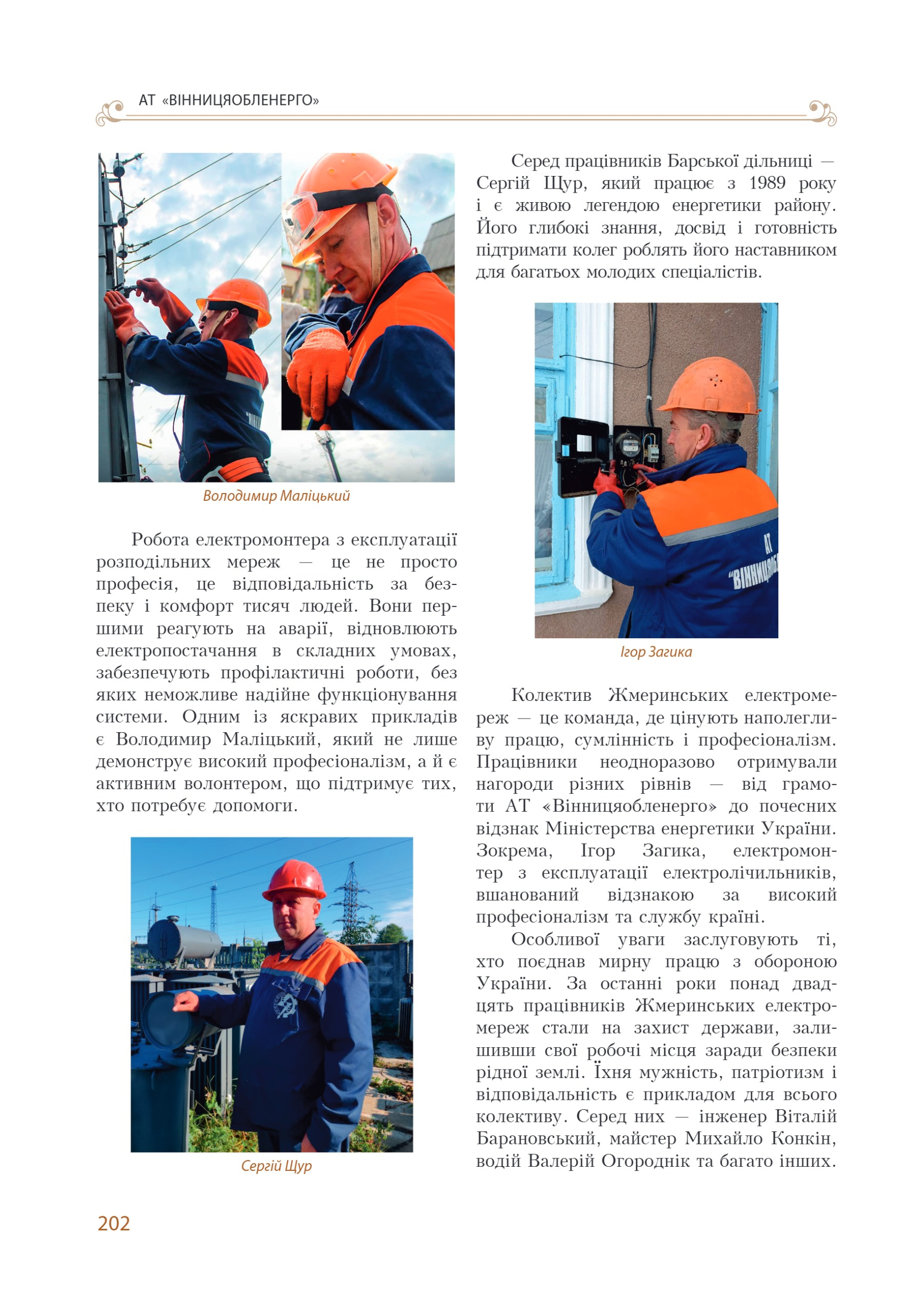 АТ «ВІННИЦЯОБЛЕНЕРГО»

Володимир Маліцький

Робота електромонтера з експлуатації розподільних мереж — це не просто професія, це відповідальність за безпеку і комфорт тисяч людей. Вони першими реагують на аварії, відновлюють електропостачання в складних умовах, забезпечують профілактичні роботи, без яких неможливе надійне функціонування системи. Одним із яскравих прикладів є Володимир Маліцький, який не лише демонструє високий професіоналізм, а й є активним волонтером, що підтримує тих, хто потребує допомоги.

Сергій Щур

Серед працівників Барської дільниці — Сергій Щур, який працює з 1989 року і є живою легендою енергетики району. Його глибокі знання, досвід і готовність підтримати колег роблять його наставником для багатьох молодих спеціалістів.

Ігор Загика

Колектив Жмеринських електромереж — це команда, де цінують наполегливу працю, сумлінність і професіоналізм. Працівники неодноразово отримували нагороди різних рівнів — від грамоти АТ «Вінницяобленерго» до почесних відзнак Міністерства енергетики України. Зокрема, Ігор Загика, електромонтер з експлуатації електролічильників, вшанований відзнакою за високий професіоналізм та службу країні.

Особливої уваги заслуговують ті, хто поєднав мирну працю з обороною України. За останні роки понад двадцять працівників Жмеринських електромереж стали на захист держави, залишивши свої робочі місця заради безпеки рідної землі. Їхня мужність, патріотизм і відповідальність є прикладом для всього колективу. Серед них — інженер Віталій Барановський, майстер Михайло Конкін, водій Валерій Огороднік та багато інших.

202